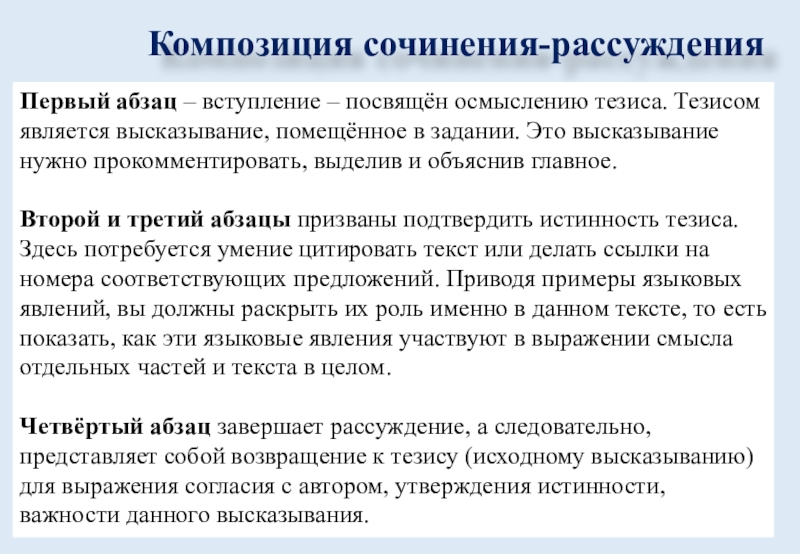 Композиция сочинения-рассуждения

Первый абзац – вступление – посвящён осмыслению тезиса. Тезисом является высказывание, помещённое в задании. Это высказывание нужно прокомментировать, выделив и объяснив главное.

Второй и третий абзацы призваны подтвердить истинность тезиса. Здесь потребуется умение цитировать текст или делать ссылки на номера соответствующих предложений. Приводя примеры языковых явлений, вы должны раскрыть их роль именно в данном тексте, то есть показать, как эти языковые явления участвуют в выражении смысла отдельных частей и текста в целом.

Четвёртый абзац завершает рассуждение, а следовательно, представляет собой возвращение к тезису (исходному высказыванию) для выражения согласия с автором, утверждения истинности, важности данного высказывания.